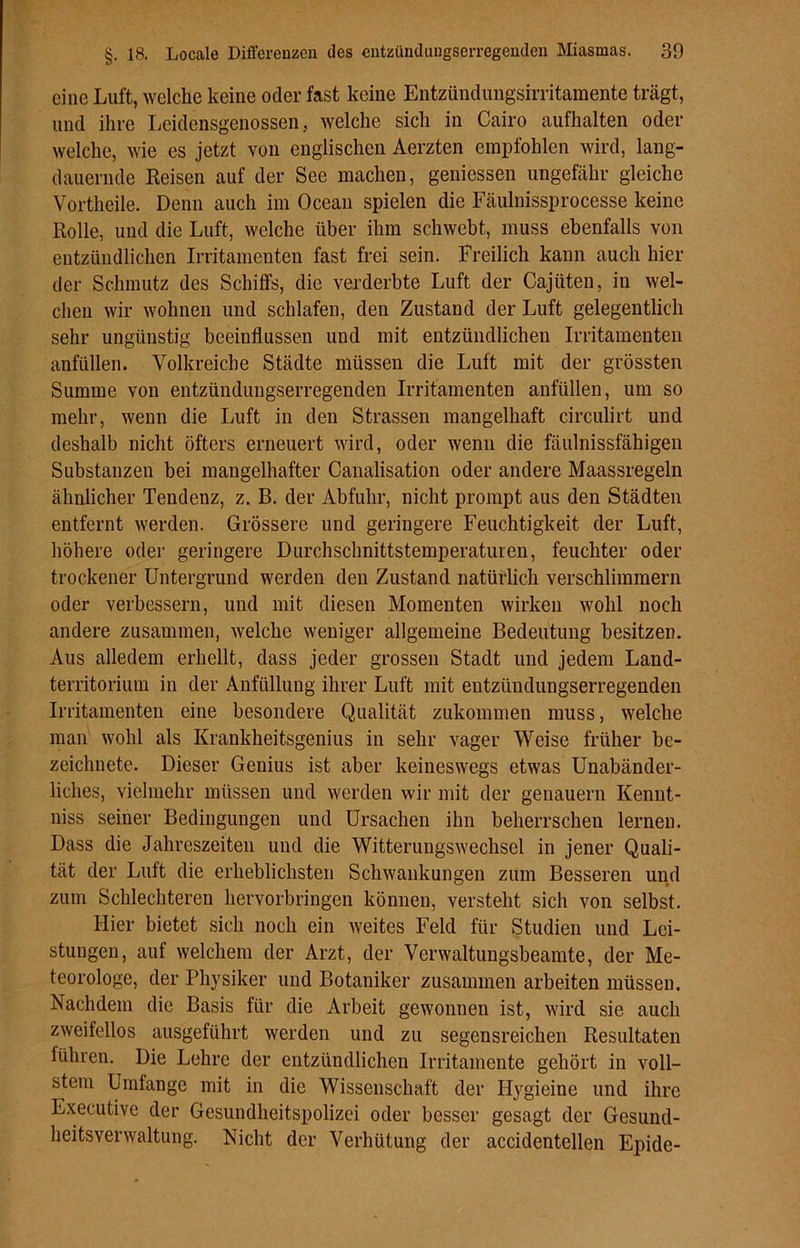 §. 18. Locale Differenzen des entzündungserregenden Miasmas. 39

eine Luft, welche keine oder fast keine Entzündungsirritamente trägt, und ihre Leidensgenossen, welche sich in Cairo aufhalten oder welche, wie es jetzt von englischen Aerzten empfohlen wird, langdauernde Reisen auf der See machen, geniessen ungefähr gleiche Vortheile. Denn auch im Ocean spielen die Fäulnissprocesse keine Rolle, und die Luft, welche über ihm schwebt, muss ebenfalls von entzündlichen Irritamenten fast frei sein. Freilich kann auch hier der Schmutz des Schiffs, die verderbte Luft der Cajüten, in welchen wir wohnen und schlafen, den Zustand der Luft gelegentlich sehr ungünstig beeinflussen und mit entzündlichen Irritamenten anfüllen. Volkreiche Städte müssen die Luft mit der grössten Summe von entzündungserregenden Irritamenten anfüllen, um so mehr, wenn die Luft in den Strassen mangelhaft circulirt und deshalb nicht öfters erneuert wird, oder wenn die fäulnissfähigen Substanzen bei mangelhafter Canalisation oder andere Maassregeln ähnlicher Tendenz, z. B. der Abfuhr, nicht prompt aus den Städten entfernt werden. Grössere und geringere Feuchtigkeit der Luft, höhere oder geringere Durchschnittstemperaturen, feuchter oder trockener Untergrund werden den Zustand natürlich verschlimmern oder verbessern, und mit diesen Momenten wirken wohl noch andere zusammen, welche weniger allgemeine Bedeutung besitzen. Aus alledem erhellt, dass jeder grossen Stadt und jedem Landterritorium in der Anfüllung ihrer Luft mit entzündungserregenden Irritamenten eine besondere Qualität zukommen muss, welche man wohl als Krankheitsgenius in sehr vager Weise früher bezeichnete. Dieser Genius ist aber keineswegs etwas Unabänderliches, vielmehr müssen und werden wir mit der genauern Kenntniss seiner Bedingungen und Ursachen ihn beherrschen lernen. Dass die Jahreszeiten und die Witterungswechsel in jener Qualität der Luft die erheblichsten Schwankungen zum Besseren und zum Schlechteren hervorbringen können, versteht sich von selbst.

Hier bietet sich noch ein weites Feld für Studien und Leistungen, auf welchem der Arzt, der Verwaltungsbeamte, der Meteorologe, der Physiker und Botaniker zusammen arbeiten müssen. Nachdem die Basis für die Arbeit gewonnen ist, wird sie auch zweifellos ausgeführt werden und zu segensreichen Resultaten führen. Die Lehre der entzündlichen Irritamente gehört in vollstem Umfange mit in die Wissenschaft der Hygieine und ihre Executive der Gesundheitspolizei oder besser gesagt der Gesundheitsverwaltung. Nicht der Verhütung der accidentellen Epide-